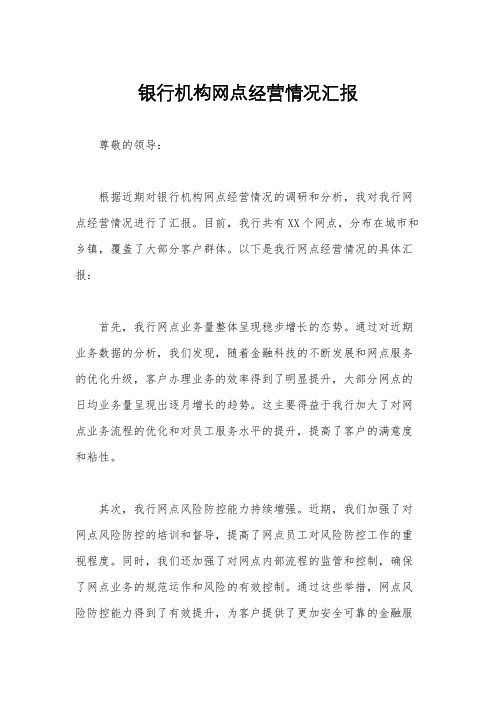 银行机构网点经营情况汇报

尊敬的领导：

根据近期对银行机构网点经营情况的调研和分析，我对我行网点经营情况进行了汇报。目前，我行共有XX个网点，分布在城市和乡镇，覆盖了大部分客户群体。以下是我行网点经营情况的具体汇报：

首先，我行网点业务量整体呈现稳步增长的态势。通过对近期业务数据的分析，我们发现，随着金融科技的不断发展和网点服务的优化升级，客户办理业务的效率得到了明显提升，大部分网点的日均业务量呈现出逐月增长的趋势。这主要得益于我行加大了对网点业务流程的优化和对员工服务水平的提升，提高了客户的满意度和粘性。

其次，我行网点风险防控能力持续增强。近期，我们加强了对网点风险防控的培训和督导，提高了网点员工对风险防控工作的重视程度。同时，我们还加强了对网点内部流程的监管和控制，确保了网点业务的规范运作和风险的有效控制。通过这些举措，网点风险防控能力得到了有效提升，为客户提供了更加安全可靠的金融服